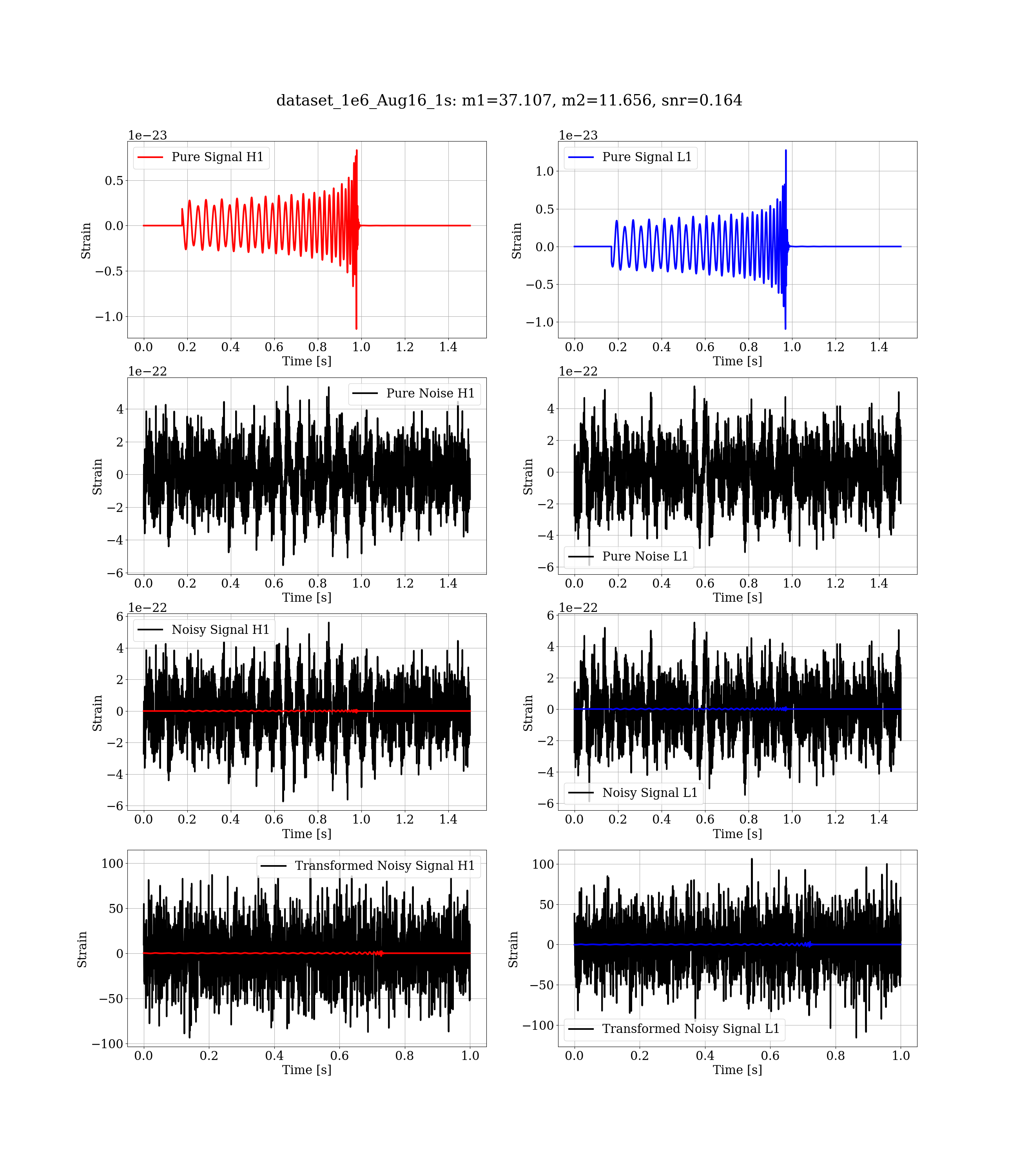 dataset_1e6_Aug16_1s: m1=37.107, m2=11.656, snr=0.164

1e−23
Pure Signal H1
Strain
0.5
0.0
−0.5
−1.0
0.0 0.2 0.4 0.6 0.8 1.0 1.2 1.4
Time [s]

1e−23
Pure Signal L1
Strain
1.0
0.5
0.0
−0.5
−1.0
0.0 0.2 0.4 0.6 0.8 1.0 1.2 1.4
Time [s]

1e−22
Pure Noise H1
Strain
4
2
0
−2
−4
−6
0.0 0.2 0.4 0.6 0.8 1.0 1.2 1.4
Time [s]

1e−22
Pure Noise L1
Strain
4
2
0
−2
−4
−6
0.0 0.2 0.4 0.6 0.8 1.0 1.2 1.4
Time [s]

1e−22
Noisy Signal H1
Strain
6
4
2
0
−2
−4
−6
0.0 0.2 0.4 0.6 0.8 1.0 1.2 1.4
Time [s]

1e−22
Noisy Signal L1
Strain
6
4
2
0
−2
−4
−6
0.0 0.2 0.4 0.6 0.8 1.0 1.2 1.4
Time [s]

Transformed Noisy Signal H1
Strain
100
50
0
−50
−100
0.0 0.2 0.4 0.6 0.8 1.0
Time [s]

Transformed Noisy Signal L1
Strain
100
50
0
−50
−100
0.0 0.2 0.4 0.6 0.8 1.0
Time [s]